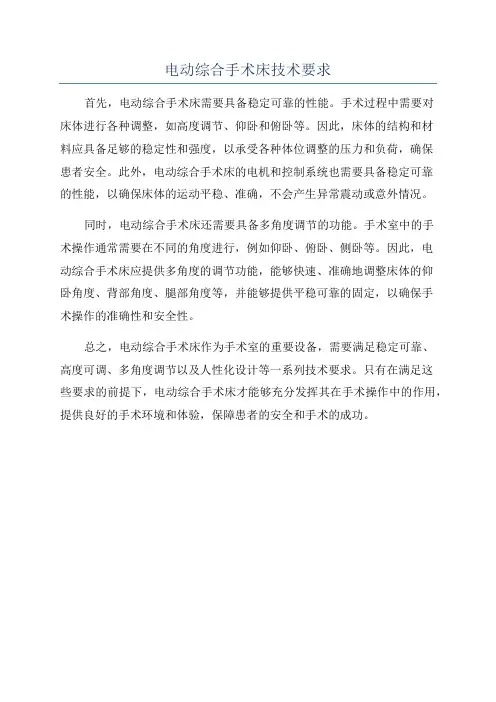 电动综合手术床技术要求

首先，电动综合手术床需要具备稳定可靠的性能。手术过程中需要对床体进行各种调整，如高度调节、仰卧和俯卧等。因此，床体的结构和材料应具备足够的稳定性和强度，以承受各种体位调整的压力和负荷，确保患者安全。此外，电动综合手术床的电机和控制系统也需要具备稳定可靠的性能，以确保床体的运动平稳、准确，不会产生异常震动或意外情况。

同时，电动综合手术床还需要具备多角度调节的功能。手术室中的手术操作通常需要在不同的角度进行，例如仰卧、俯卧、侧卧等。因此，电动综合手术床应提供多角度的调节功能，能够快速、准确地调整床体的仰卧角度、背部角度、腿部角度等，并能够提供平稳可靠的固定，以确保手术操作的准确性和安全性。

总之，电动综合手术床作为手术室的重要设备，需要满足稳定可靠、高度可调、多角度调节以及人性化设计等一系列技术要求。只有在满足这些要求的前提下，电动综合手术床才能够充分发挥其在手术操作中的作用，提供良好的手术环境和体验，保障患者的安全和手术的成功。